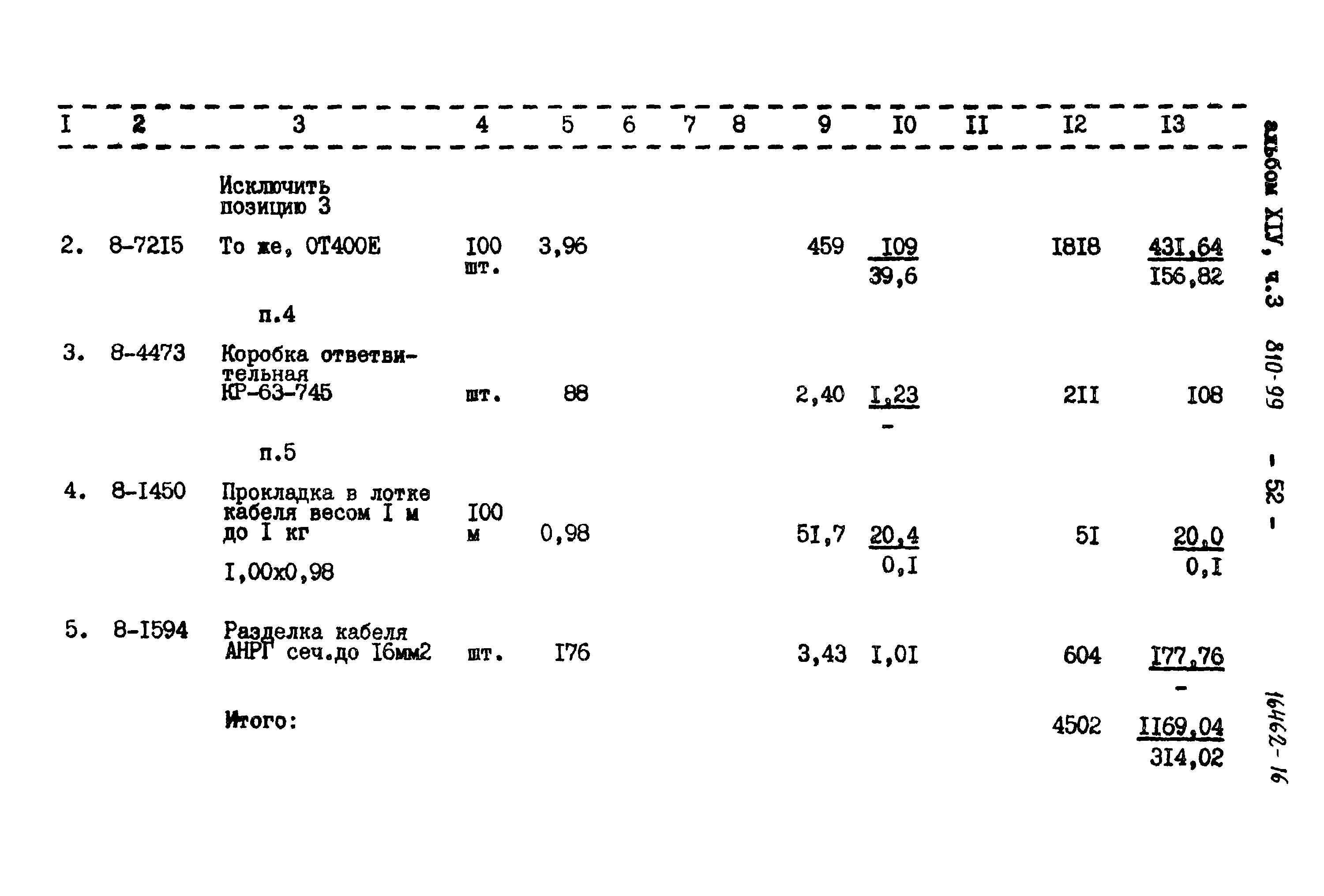 | I | 2 | 3 | 4 | 5 | 6 | 7 | 8 | 9 | I0 | II | I2 | I3 |
|---|---|---|---|---|---|---|---|---|---|---|---|---|
| | | Исключить позицию 3 | | | | | | | | | | |
| 2. | 8-72I5 | То же, ОТ400Е | I00 шт. | 3,96 | | | | 459 | $\frac{I09}{39,6}$ | | I8I8 | $\frac{43I,64}{I56,82}$ |
| | | п.4 | | | | | | | | | | |
| 3. | 8-4473 | Коробка ответвительная КР-63-745 | шт. | 88 | | | | 2,40 | $\frac{I,23}{-}$ | | 2II | I08 |
| | | п.5 | | | | | | | | | | |
| 4. | 8-I450 | Прокладка в лотке кабеля весом I м до I кг I,00х0,98 | I00 м | 0,98 | | | | 5I,7 | $\frac{20,4}{0,I}$ | | 5I | $\frac{20,0}{0,I}$ |
| 5. | 8-I594 | Разделка кабеля АНРГ сеч.до I6мм2 | шт. | I76 | | | | 3,43 | I,0I | | 604 | $\frac{I77,76}{-}$ |
| | | Итого: | | | | | | | | | 4502 | $\frac{II69,04}{3I4,02}$ |

альбом XIУ, ч.3 810-99 - 52 -

16462-16